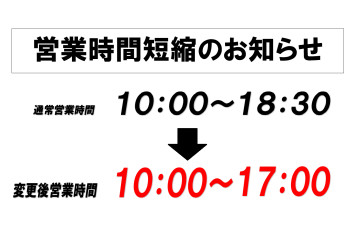 営業時間短縮のお知らせ

通常営業時間 10:00～18:30

変更後営業時間 10:00～17:00